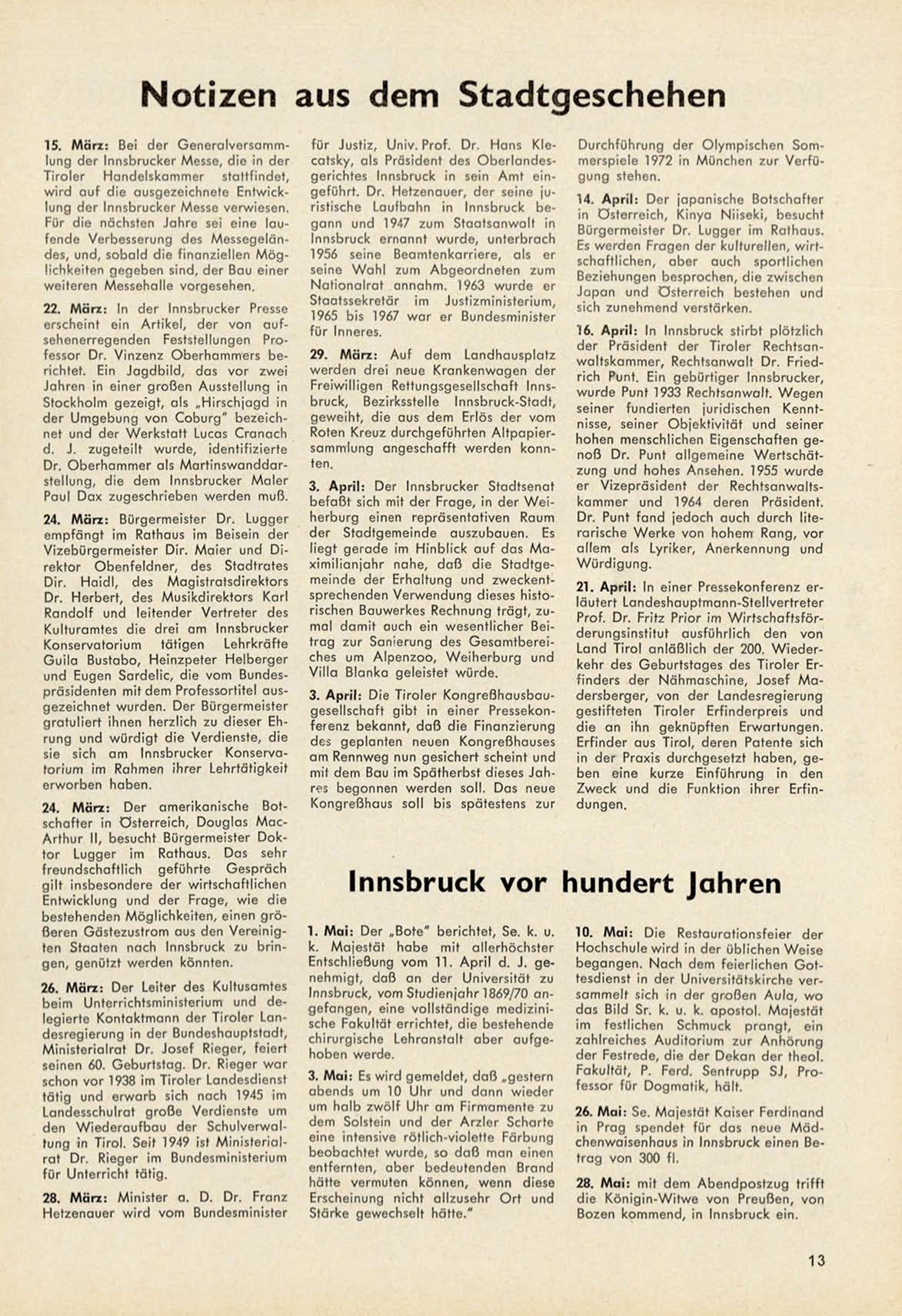 Notizen aus dem Stadtgeschehen

15. März: Bei der Generalversammlung der Innsbrucker Messe, die in der Tiroler Handelskammer stattfindet, wird auf die ausgezeichnete Entwicklung der Innsbrucker Messe verwiesen. Für die nächsten Jahre sei eine laufende Verbesserung des Messegeländes, und, sobald die finanziellen Möglichkeiten gegeben sind, der Bau einer weiteren Messehalle vorgesehen.

22. März: In der Innsbrucker Presse erscheint ein Artikel, der von aufsehenerregenden Feststellungen Professor Dr. Vinzenz Oberhammers berichtet. Ein Jagdbild, das vor zwei Jahren in einer großen Ausstellung in Stockholm gezeigt, als „Hirschjagd in der Umgebung von Coburg" bezeichnet und der Werkstatt Lucas Cranach d. J. zugeteilt wurde, identifizierte Dr. Oberhammer als Martinswanddarstellung, die dem Innsbrucker Maler Paul Dax zugeschrieben werden muß.

24. März: Bürgermeister Dr. Lugger empfängt im Rathaus im Beisein der Vizebürgermeister Dir. Maier und Direktor Obenfeldner, des Stadtrates Dir. Haidl, des Magistratsdirektors Dr. Herbert, des Musikdirektors Karl Randolf und leitender Vertreter des Kulturamtes die drei am Innsbrucker Konservatorium tätigen Lehrkräfte Guila Bustabo, Heinzpeter Helberger und Eugen Sardelic, die vom Bundespräsidenten mit dem Professortitel ausgezeichnet wurden. Der Bürgermeister gratuliert ihnen herzlich zu dieser Ehrung und würdigt die Verdienste, die sie sich am Innsbrucker Konservatorium im Rahmen ihrer Lehrtätigkeit erworben haben.

24. März: Der amerikanische Botschafter in Österreich, Douglas MacArthur II, besucht Bürgermeister Doktor Lugger im Rathaus. Das sehr freundschaftlich geführte Gespräch gilt insbesondere der wirtschaftlichen Entwicklung und der Frage, wie die bestehenden Möglichkeiten, einen größeren Gästezustrom aus den Vereinigten Staaten nach Innsbruck zu bringen, genützt werden könnten.

26. März: Der Leiter des Kultusamtes beim Unterrichtsministerium und delegierte Kontaktmann der Tiroler Landesregierung in der Bundeshauptstadt, Ministerialrat Dr. Josef Rieger, feiert seinen 60. Geburtstag. Dr. Rieger war schon vor 1938 im Tiroler Landesdienst tätig und erwarb sich nach 1945 im Landesschulrat große Verdienste um den Wiederaufbau der Schulverwaltung in Tirol. Seit 1949 ist Ministerialrat Dr. Rieger im Bundesministerium für Unterricht tätig.

28. März: Minister a. D. Dr. Franz Hetzenauer wird vom Bundesminister für Justiz, Univ. Prof. Dr. Hans Klecatsky, als Präsident des Oberlandesgerichtes Innsbruck in sein Amt eingeführt. Dr. Hetzenauer, der seine juristische Laufbahn in Innsbruck begann und 1947 zum Staatsanwalt in Innsbruck ernannt wurde, unterbrach 1956 seine Beamtenkarriere, als er seine Wahl zum Abgeordneten zum Nationalrat annahm. 1963 wurde er Staatssekretär im Justizministerium, 1965 bis 1967 war er Bundesminister für Inneres.

29. März: Auf dem Landhausplatz werden drei neue Krankenwagen der Freiwilligen Rettungsgesellschaft Innsbruck, Bezirksstelle Innsbruck-Stadt, geweiht, die aus dem Erlös der vom Roten Kreuz durchgeführten Altpapiersammlung angeschafft werden konnten.

3. April: Der Innsbrucker Stadtsenat befaßt sich mit der Frage, in der Weiherburg einen repräsentativen Raum der Stadtgemeinde auszubauen. Es liegt gerade im Hinblick auf das Maximilianjahr nahe, daß die Stadtgemeinde der Erhaltung und zweckentsprechenden Verwendung dieses historischen Bauwerkes Rechnung trägt, zumal damit auch ein wesentlicher Beitrag zur Sanierung des Gesamtbereiches um Alpenzoo, Weiherburg und Villa Blanka geleistet würde.

3. April: Die Tiroler Kongreßhausbaugesellschaft gibt in einer Pressekonferenz bekannt, daß die Finanzierung des geplanten neuen Kongreßhauses am Rennweg nun gesichert scheint und mit dem Bau im Spätherbst dieses Jahres begonnen werden soll. Das neue Kongreßhaus soll bis spätestens zur Durchführung der Olympischen Sommerspiele 1972 in München zur Verfügung stehen.

14. April: Der japanische Botschafter in Österreich, Kinya Niiseki, besucht Bürgermeister Dr. Lugger im Rathaus. Es werden Fragen der kulturellen, wirtschaftlichen, aber auch sportlichen Beziehungen besprochen, die zwischen Japan und Österreich bestehen und sich zunehmend verstärken.

16. April: In Innsbruck stirbt plötzlich der Präsident der Tiroler Rechtsanwaltskammer, Rechtsanwalt Dr. Friedrich Punt. Ein gebürtiger Innsbrucker, wurde Punt 1933 Rechtsanwalt. Wegen seiner fundierten juridischen Kenntnisse, seiner Objektivität und seiner hohen menschlichen Eigenschaften genoß Dr. Punt allgemeine Wertschätzung und hohes Ansehen. 1955 wurde er Vizepräsident der Rechtsanwaltskammer und 1964 deren Präsident. Dr. Punt fand jedoch auch durch literarische Werke von hohem Rang, vor allem als Lyriker, Anerkennung und Würdigung.

21. April: In einer Pressekonferenz erläutert Landeshauptmann-Stellvertreter Prof. Dr. Fritz Prior im Wirtschaftsförderungsinstitut ausführlich den von Land Tirol anläßlich der 200. Wiederkehr des Geburtstages des Tiroler Erfinders der Nähmaschine, Josef Madersberger, von der Landesregierung gestifteten Tiroler Erfinderpreis und die an ihn geknüpften Erwartungen. Erfinder aus Tirol, deren Patente sich in der Praxis durchgesetzt haben, geben eine kurze Einführung in den Zweck und die Funktion ihrer Erfindungen.

Innsbruck vor hundert Jahren

1. Mai: Der „Bote" berichtet, Se. k. u. k. Majestät habe mit allerhöchster Entschließung vom 11. April d. J. genehmigt, daß an der Universität zu Innsbruck, vom Studienjahr 1869/70 angefangen, eine vollständige medizinische Fakultät errichtet, die bestehende chirurgische Lehranstalt aber aufgehoben werde.

3. Mai: Es wird gemeldet, daß „gestern abends um 10 Uhr und dann wieder um halb zwölf Uhr am Firmamente zu dem Solstein und der Arzler Scharte eine intensive rötlich-violette Färbung beobachtet wurde, so daß man einen entfernten, aber bedeutenden Brand hätte vermuten können, wenn diese Erscheinung nicht allzusehr Ort und Stärke gewechselt hätte."

10. Mai: Die Restaurationsfeier der Hochschule wird in der üblichen Weise begangen. Nach dem feierlichen Gottesdienst in der Universitätskirche versammelt sich in der großen Aula, wo das Bild Sr. k. u. k. apostol. Majestät im festlichen Schmuck prangt, ein zahlreiches Auditorium zur Anhörung der Festrede, die der Dekan der theol. Fakultät, P. Ferd. Sentrupp SJ, Professor für Dogmatik, hält.

26. Mai: Se. Majestät Kaiser Ferdinand in Prag spendet für das neue Mädchenwaisenhaus in Innsbruck einen Betrag von 300 fl.

28. Mai: mit dem Abendpostzug trifft die Königin-Witwe von Preußen, von Bozen kommend, in Innsbruck ein.

13